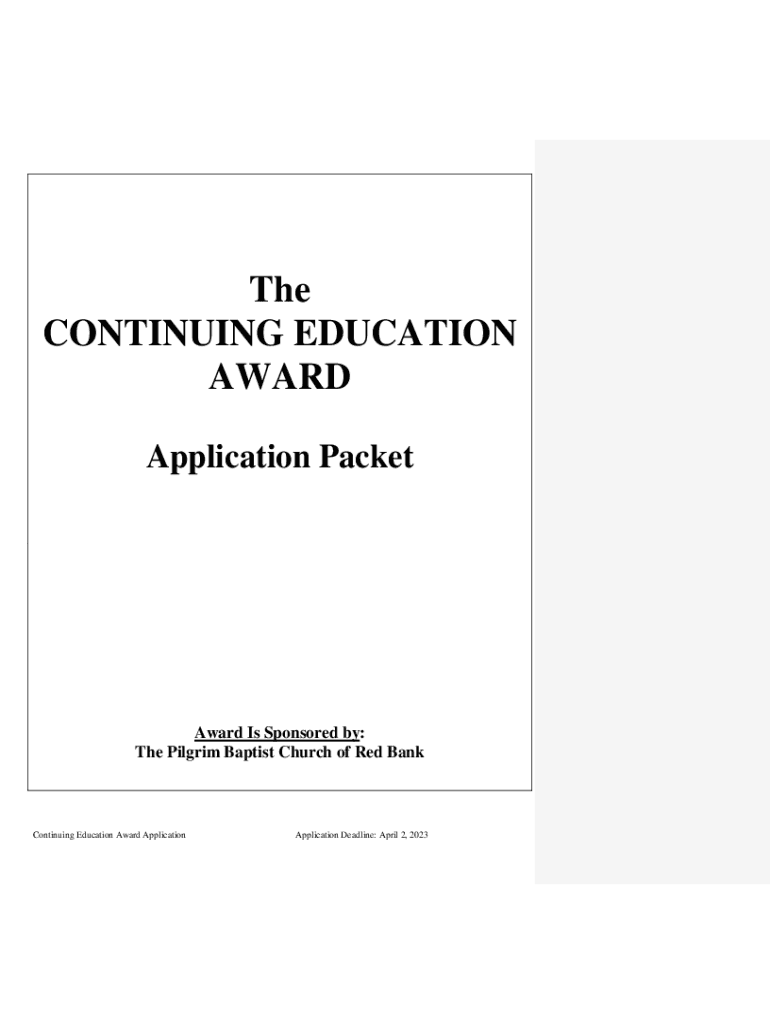 The
CONTINUING EDUCATION
AWARD

Application Packet

Award Is Sponsored by:
The Pilgrim Baptist Church of Red Bank

Continuing Education Award Application Application Deadline: April 2, 2023